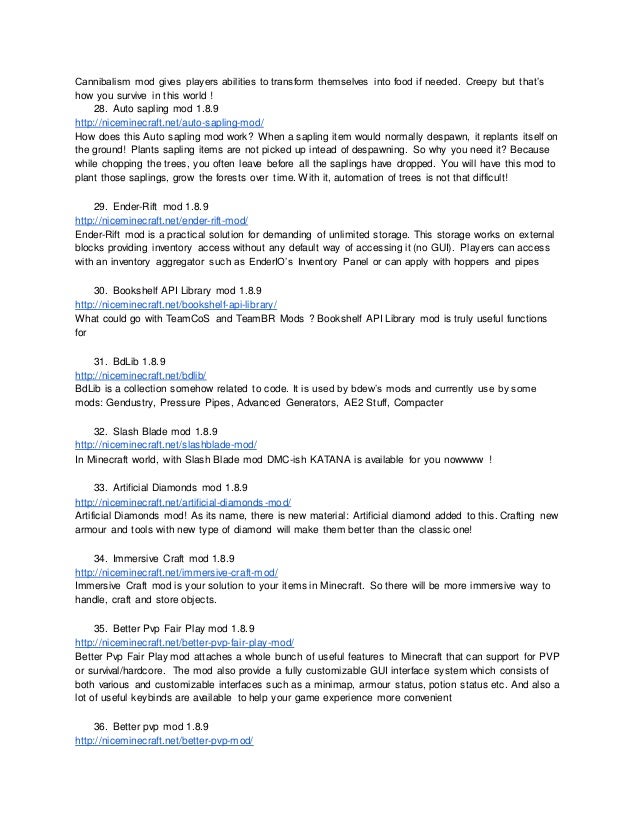 Cannibalism mod gives players abilities to transform themselves into food if needed. Creepy but that's how you survive in this world !

28. Auto sapling mod 1.8.9
http://niceminecraft.net/auto-sapling-mod/
How does this Auto sapling mod work? When a sapling item would normally despawn, it replants itself on the ground! Plants sapling items are not picked up intead of despawning. So why you need it? Because while chopping the trees, you often leave before all the saplings have dropped. You will have this mod to plant those saplings, grow the forests over time. With it, automation of trees is not that difficult!

29. Ender-Rift mod 1.8.9
http://niceminecraft.net/ender-rift-mod/
Ender-Rift mod is a practical solution for demanding of unlimited storage. This storage works on external blocks providing inventory access without any default way of accessing it (no GUI). Players can access with an inventory aggregator such as EnderIO's Inventory Panel or can apply with hoppers and pipes

30. Bookshelf API Library mod 1.8.9
http://niceminecraft.net/bookshelf-api-library/
What could go with TeamCoS and TeamBR Mods ? Bookshelf API Library mod is truly useful functions for

31. BdLib 1.8.9
http://niceminecraft.net/bdlib/
BdLib is a collection somehow related to code. It is used by bdew's mods and currently use by some mods: Gendustry, Pressure Pipes, Advanced Generators, AE2 Stuff, Compacter

32. Slash Blade mod 1.8.9
http://niceminecraft.net/slashblade-mod/
In Minecraft world, with Slash Blade mod DMC-ish KATANA is available for you nowwww !

33. Artificial Diamonds mod 1.8.9
http://niceminecraft.net/artificial-diamonds-mod/
Artificial Diamonds mod! As its name, there is new material: Artificial diamond added to this. Crafting new armour and tools with new type of diamond will make them better than the classic one!

34. Immersive Craft mod 1.8.9
http://niceminecraft.net/immersive-craft-mod/
Immersive Craft mod is your solution to your items in Minecraft. So there will be more immersive way to handle, craft and store objects.

35. Better Pvp Fair Play mod 1.8.9
http://niceminecraft.net/better-pvp-fair-play-mod/
Better Pvp Fair Play mod attaches a whole bunch of useful features to Minecraft that can support for PVP or survival/hardcore. The mod also provide a fully customizable GUI interface system which consists of both various and customizable interfaces such as a minimap, armour status, potion status etc. And also a lot of useful keybinds are available to help your game experience more convenient

36. Better pvp mod 1.8.9
http://niceminecraft.net/better-pvp-mod/